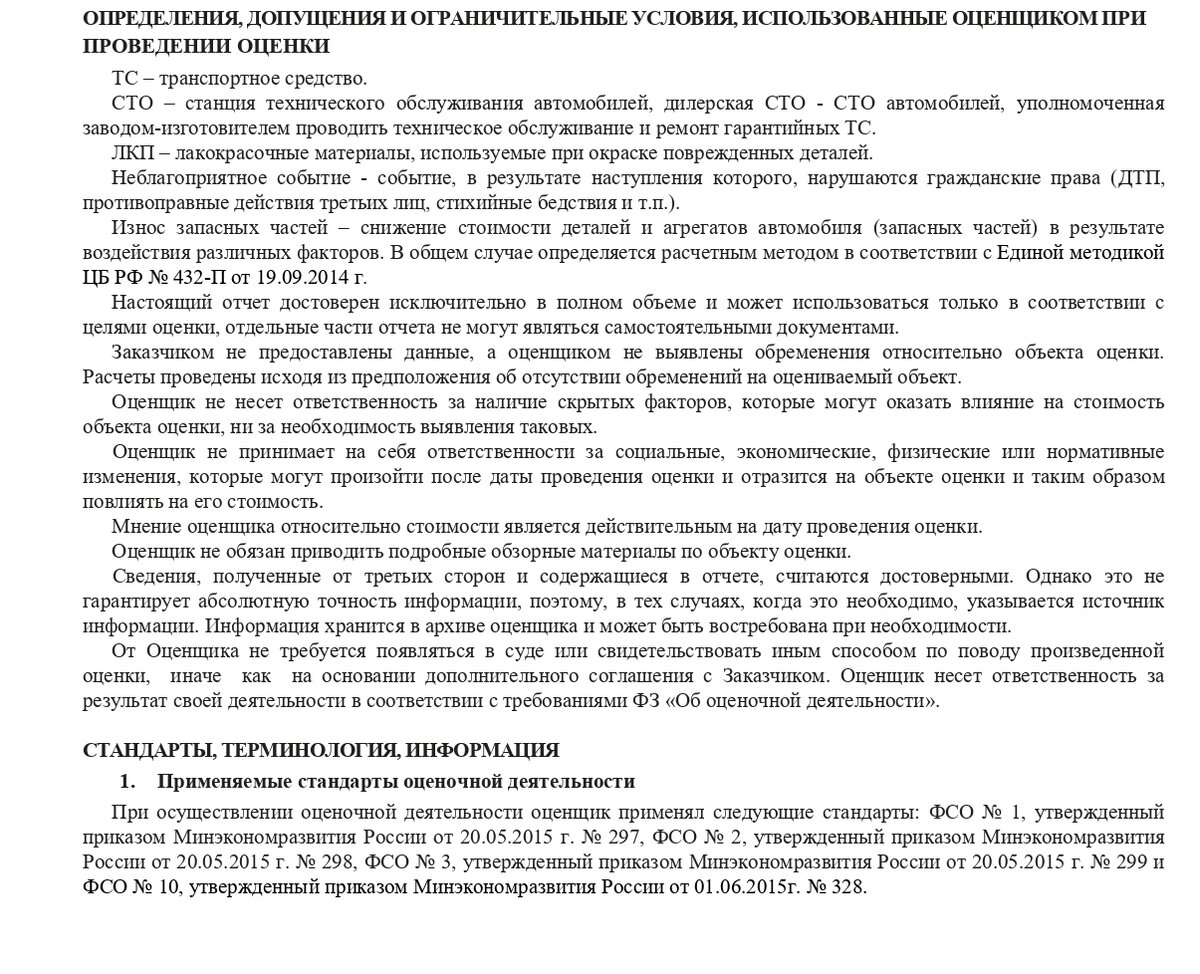 ОПРЕДЕЛЕНИЯ, ДОПУЩЕНИЯ И ОГРАНИЧИТЕЛЬНЫЕ УСЛОВИЯ, ИСПОЛЬЗОВАННЫЕ ОЦЕНЩИКОМ ПРИ ПРОВЕДЕНИИ ОЦЕНКИ

ТС – транспортное средство.

СТО – станция технического обслуживания автомобилей, дилерская СТО - СТО автомобилей, уполномоченная заводом-изготовителем проводить техническое обслуживание и ремонт гарантийных ТС.

ЛКП – лакокрасочные материалы, используемые при окраске поврежденных деталей.

Неблагоприятное событие - событие, в результате наступления которого, нарушаются гражданские права (ДТП, противоправные действия третьих лиц, стихийные бедствия и т.п.).

Износ запасных частей – снижение стоимости деталей и агрегатов автомобиля (запасных частей) в результате воздействия различных факторов. В общем случае определяется расчетным методом в соответствии с Единой методикой ЦБ РФ № 432-П от 19.09.2014 г.

Настоящий отчет достоверен исключительно в полном объеме и может использоваться только в соответствии с целями оценки, отдельные части отчета не могут являться самостоятельными документами.

Заказчиком не предоставлены данные, а оценщиком не выявлены обременения относительно объекта оценки. Расчеты проведены исходя из предположения об отсутствии обременений на оцениваемый объект.

Оценщик не несет ответственность за наличие скрытых факторов, которые могут оказать влияние на стоимость объекта оценки, ни за необходимость выявления таковых.

Оценщик не принимает на себя ответственности за социальные, экономические, физические или нормативные изменения, которые могут произойти после даты проведения оценки и отразится на объекте оценки и таким образом повлиять на его стоимость.

Мнение оценщика относительно стоимости является действительным на дату проведения оценки.

Оценщик не обязан приводить подробные обзорные материалы по объекту оценки.

Сведения, полученные от третьих сторон и содержащиеся в отчете, считаются достоверными. Однако это не гарантирует абсолютную точность информации, поэтому, в тех случаях, когда это необходимо, указывается источник информации. Информация хранится в архиве оценщика и может быть востребована при необходимости.

От Оценщика не требуется появляться в суде или свидетельствовать иным способом по поводу произведенной оценки, иначе как на основании дополнительного соглашения с Заказчиком. Оценщик несет ответственность за результат своей деятельности в соответствии с требованиями ФЗ «Об оценочной деятельности».

СТАНДАРТЫ, ТЕРМИНОЛОГИЯ, ИНФОРМАЦИЯ

1. Применяемые стандарты оценочной деятельности

При осуществлении оценочной деятельности оценщик применял следующие стандарты: ФСО № 1, утвержденный приказом Минэкономразвития России от 20.05.2015 г. № 297, ФСО № 2, утвержденный приказом Минэкономразвития России от 20.05.2015 г. № 298, ФСО № 3, утвержденный приказом Минэкономразвития России от 20.05.2015 г. № 299 и ФСО № 10, утвержденный приказом Минэкономразвития России от 01.06.2015г. № 328.